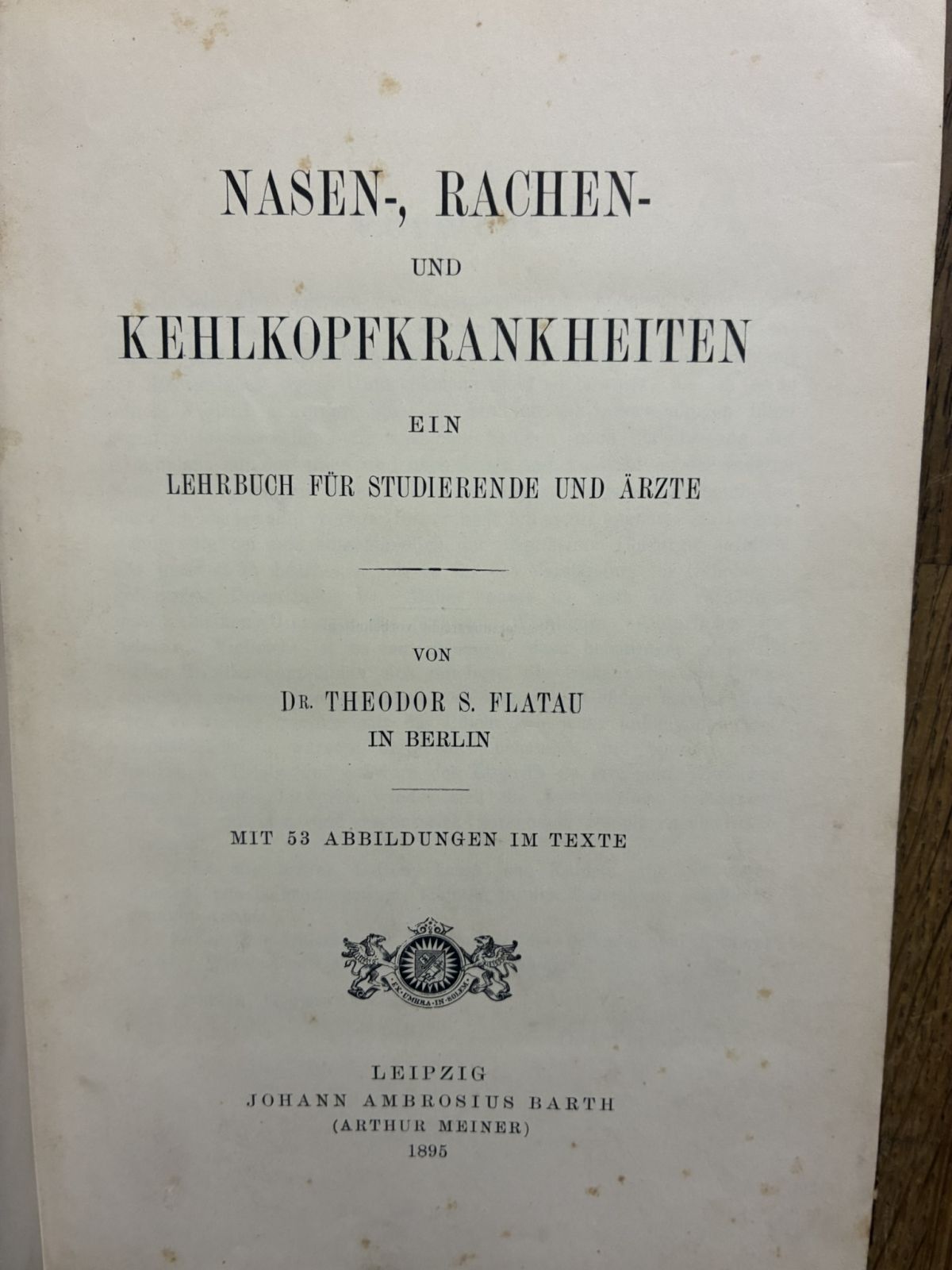 NASEN-, RACHEN-

UND

KEHLKOPFKRANKHEITEN

EIN

LEHRBUCH FÜR STUDIERENDE UND ÄRZTE

VON

DR. THEODOR S. FLATAU
IN BERLIN

MIT 53 ABBILDUNGEN IM TEXTE

EX UMBRA IN SOLEM

LEIPZIG
JOHANN AMBROSIUS BARTH
(ARTHUR MEINER)
1895